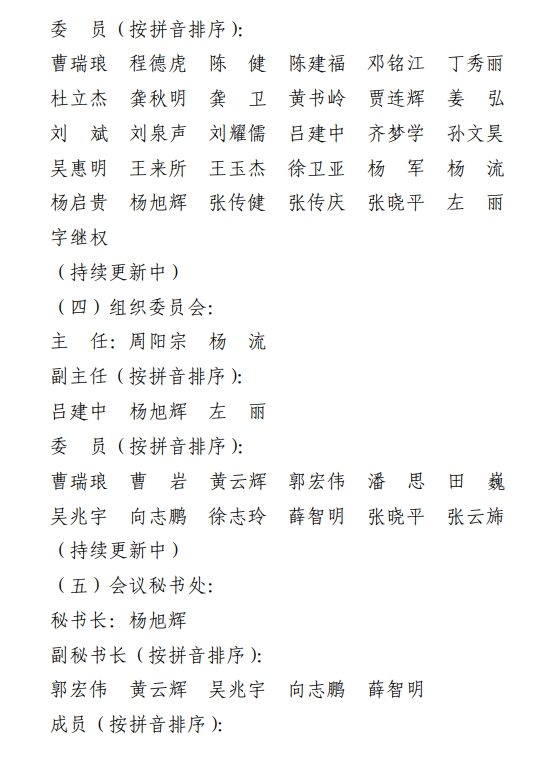 委　员（按拼音排序）:

曹瑞琅　程德虎　陈　健　陈建福　邓铭江　丁秀丽

杜立杰　龚秋明　龚　卫　黄书岭　贾连辉　姜　弘

刘　斌　刘泉声　刘耀儒　吕建中　齐梦学　孙文昊

吴惠明　王来所　王玉杰　徐卫亚　杨　军　杨　流

杨启贵　杨旭辉　张传健　张传庆　张晓平　左　丽

字继权

（持续更新中）

（四）组织委员会:

主　任: 周阳宗　杨　流

副主任（按拼音排序）:

吕建中　杨旭辉　左　丽

委　员（按拼音排序）:

曹瑞琅　曹　岩　黄云辉　郭宏伟　潘　思　田　巍

吴兆宇　向志鹏　徐志玲　薛智明　张晓平　张云旆

（持续更新中）

（五）会议秘书处:

秘书长: 杨旭辉

副秘书长（按拼音排序）:

郭宏伟　黄云辉　吴兆宇　向志鹏　薛智明

成员（按拼音排序）: